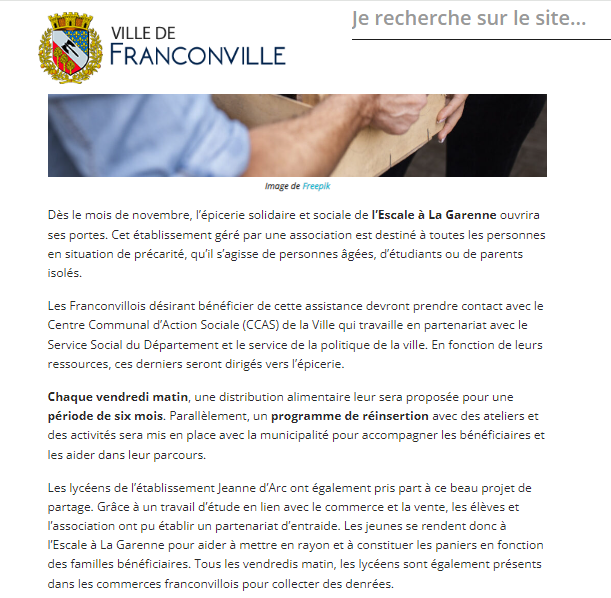 VILLE DE
FRANCONVILLE

Je recherche sur le site...

Image de Freepik

Dès le mois de novembre, l'épicerie solidaire et sociale de l'Escale à La Garenne ouvrira ses portes. Cet établissement géré par une association est destiné à toutes les personnes en situation de précarité, qu'il s'agisse de personnes âgées, d'étudiants ou de parents isolés.

Les Franconvillois désirant bénéficier de cette assistance devront prendre contact avec le Centre Communal d'Action Sociale (CCAS) de la Ville qui travaille en partenariat avec le Service Social du Département et le service de la politique de la ville. En fonction de leurs ressources, ces derniers seront dirigés vers l'épicerie.

Chaque vendredi matin, une distribution alimentaire leur sera proposée pour une période de six mois. Parallèlement, un programme de réinsertion avec des ateliers et des activités sera mis en place avec la municipalité pour accompagner les bénéficiaires et les aider dans leur parcours.

Les lycéens de l'établissement Jeanne d'Arc ont également pris part à ce beau projet de partage. Grâce à un travail d'étude en lien avec le commerce et la vente, les élèves et l'association ont pu établir un partenariat d'entraide. Les jeunes se rendent donc à l'Escale à La Garenne pour aider à mettre en rayon et à constituer les paniers en fonction des familles bénéficiaires. Tous les vendredis matin, les lycéens sont également présents dans les commerces franconvillois pour collecter des denrées.